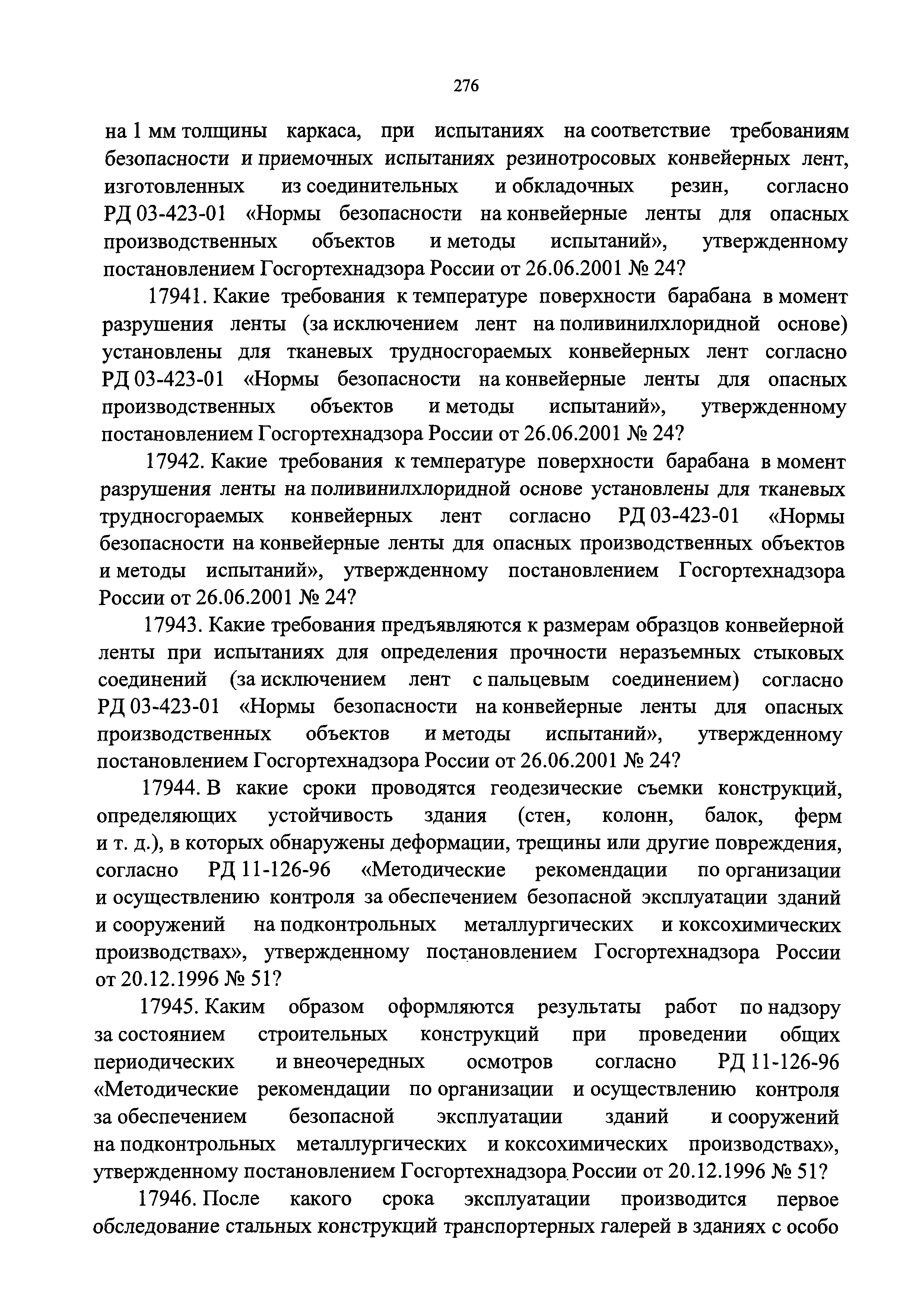 276

на 1 мм толщины каркаса, при испытаниях на соответствие требованиям безопасности и приемочных испытаниях резинотросовых конвейерных лент, изготовленных из соединительных и обкладочных резин, согласно РД 03-423-01 «Нормы безопасности на конвейерные ленты для опасных производственных объектов и методы испытаний», утвержденному постановлением Госгортехнадзора России от 26.06.2001 № 24?

17941. Какие требования к температуре поверхности барабана в момент разрушения ленты (за исключением лент на поливинилхлоридной основе) установлены для тканевых трудносгораемых конвейерных лент согласно РД 03-423-01 «Нормы безопасности на конвейерные ленты для опасных производственных объектов и методы испытаний», утвержденному постановлением Госгортехнадзора России от 26.06.2001 № 24?

17942. Какие требования к температуре поверхности барабана в момент разрушения ленты на поливинилхлоридной основе установлены для тканевых трудносгораемых конвейерных лент согласно РД 03-423-01 «Нормы безопасности на конвейерные ленты для опасных производственных объектов и методы испытаний», утвержденному постановлением Госгортехнадзора России от 26.06.2001 № 24?

17943. Какие требования предъявляются к размерам образцов конвейерной ленты при испытаниях для определения прочности неразъемных стыковых соединений (за исключением лент с пальцевым соединением) согласно РД 03-423-01 «Нормы безопасности на конвейерные ленты для опасных производственных объектов и методы испытаний», утвержденному постановлением Госгортехнадзора России от 26.06.2001 № 24?

17944. В какие сроки проводятся геодезические съемки конструкций, определяющих устойчивость здания (стен, колонн, балок, ферм и т. д.), в которых обнаружены деформации, трещины или другие повреждения, согласно РД 11-126-96 «Методические рекомендации по организации и осуществлению контроля за обеспечением безопасной эксплуатации зданий и сооружений на подконтрольных металлургических и коксохимических производствах», утвержденному постановлением Госгортехнадзора России от 20.12.1996 № 51?

17945. Каким образом оформляются результаты работ по надзору за состоянием строительных конструкций при проведении общих периодических и внеочередных осмотров согласно РД 11-126-96 «Методические рекомендации по организации и осуществлению контроля за обеспечением безопасной эксплуатации зданий и сооружений на подконтрольных металлургических и коксохимических производствах», утвержденному постановлением Госгортехнадзора России от 20.12.1996 № 51?

17946. После какого срока эксплуатации производится первое обследование стальных конструкций транспортерных галерей в зданиях с особо